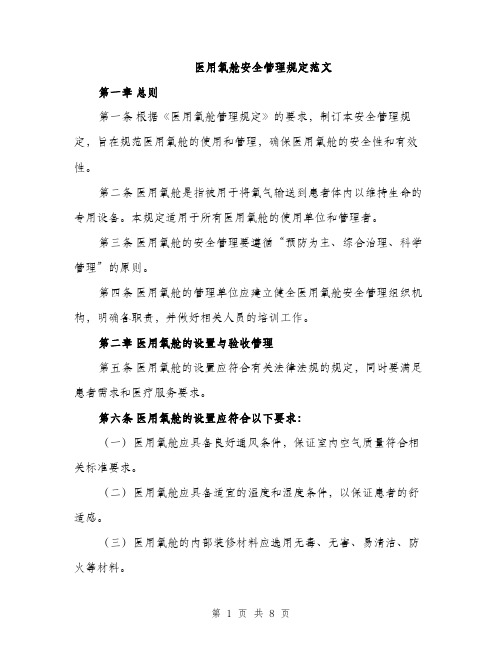 医用氧舱安全管理规定范文

第一章 总则

第一条 根据《医用氧舱管理规定》的要求，制订本安全管理规定，旨在规范医用氧舱的使用和管理，确保医用氧舱的安全性和有效性。

第二条 医用氧舱是指被用于将氧气输送到患者体内以维持生命的专用设备。本规定适用于所有医用氧舱的使用单位和管理者。

第三条 医用氧舱的安全管理要遵循“预防为主、综合治理、科学管理”的原则。

第四条 医用氧舱的管理单位应建立健全医用氧舱安全管理组织机构，明确各职责，并做好相关人员的培训工作。

第二章 医用氧舱的设置与验收管理

第五条 医用氧舱的设置应符合有关法律法规的规定，同时要满足患者需求和医疗服务要求。

第六条 医用氧舱的设置应符合以下要求：

（一）医用氧舱应具备良好通风条件，保证室内空气质量符合相关标准要求。

（二）医用氧舱应具备适宜的温度和湿度条件，以保证患者的舒适感。

（三）医用氧舱的内部装修材料应选用无毒、无害、易清洁、防火等材料。

第 1 页 共 8 页